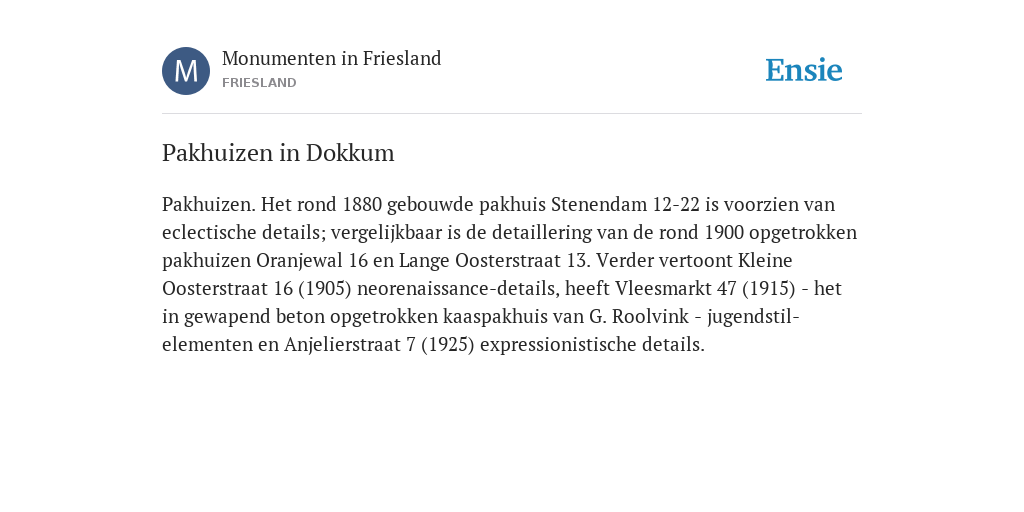 M

Monumenten in Friesland
FRIESLAND

Ensie

Pakhuizen in Dokkum

Pakhuizen. Het rond 1880 gebouwde pakhuis Stenendam 12-22 is voorzien van eclectische details; vergelijkbaar is de detaillering van de rond 1900 opgetrokken pakhuizen Oranjewal 16 en Lange Oosterstraat 13. Verder vertoont Kleine Oosterstraat 16 (1905) neorenaissance-details, heeft Vleesmarkt 47 (1915) - het in gewapend beton opgetrokken kaaspakhuis van G. Roolvink - jugendstil-elementen en Anjelierstraat 7 (1925) expressionistische details.